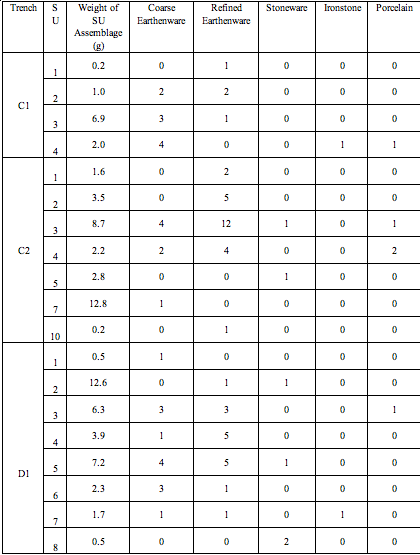 | Trench | S U | Weight of SU Assemblage (g) | Coarse Earthenware | Refined Earthenware | Stoneware | Ironstone | Porcelain |
|---|---|---|---|---|---|---|---|
| C1 | 1 | 0.2 | 0 | 1 | 0 | 0 | 0 |
| | 2 | 1.0 | 2 | 2 | 0 | 0 | 0 |
| | 3 | 6.9 | 3 | 1 | 0 | 0 | 0 |
| | 4 | 2.0 | 4 | 0 | 0 | 1 | 1 |
| C2 | 1 | 1.6 | 0 | 2 | 0 | 0 | 0 |
| | 2 | 3.5 | 0 | 5 | 0 | 0 | 0 |
| | 3 | 8.7 | 4 | 12 | 1 | 0 | 1 |
| | 4 | 2.2 | 2 | 4 | 0 | 0 | 2 |
| | 5 | 2.8 | 0 | 0 | 1 | 0 | 0 |
| | 7 | 12.8 | 1 | 0 | 0 | 0 | 0 |
| | 10 | 0.2 | 0 | 1 | 0 | 0 | 0 |
| D1 | 1 | 0.5 | 1 | 0 | 0 | 0 | 0 |
| | 2 | 12.6 | 0 | 1 | 1 | 0 | 0 |
| | 3 | 6.3 | 3 | 3 | 0 | 0 | 1 |
| | 4 | 3.9 | 1 | 5 | 0 | 0 | 0 |
| | 5 | 7.2 | 4 | 5 | 1 | 0 | 0 |
| | 6 | 2.3 | 3 | 1 | 0 | 0 | 0 |
| | 7 | 1.7 | 1 | 1 | 0 | 1 | 0 |
| | 8 | 0.5 | 0 | 0 | 2 | 0 | 0 |